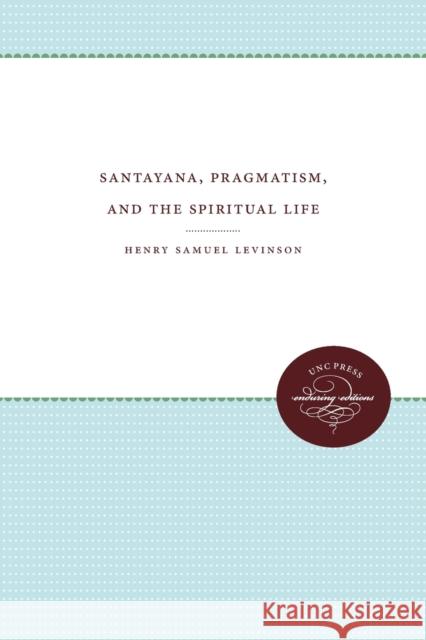 SANTAYANA, PRAGMATISM, AND THE SPIRITUAL LIFE

HENRY SAMUEL LEVINSON

UNC PRESS
enduring editions